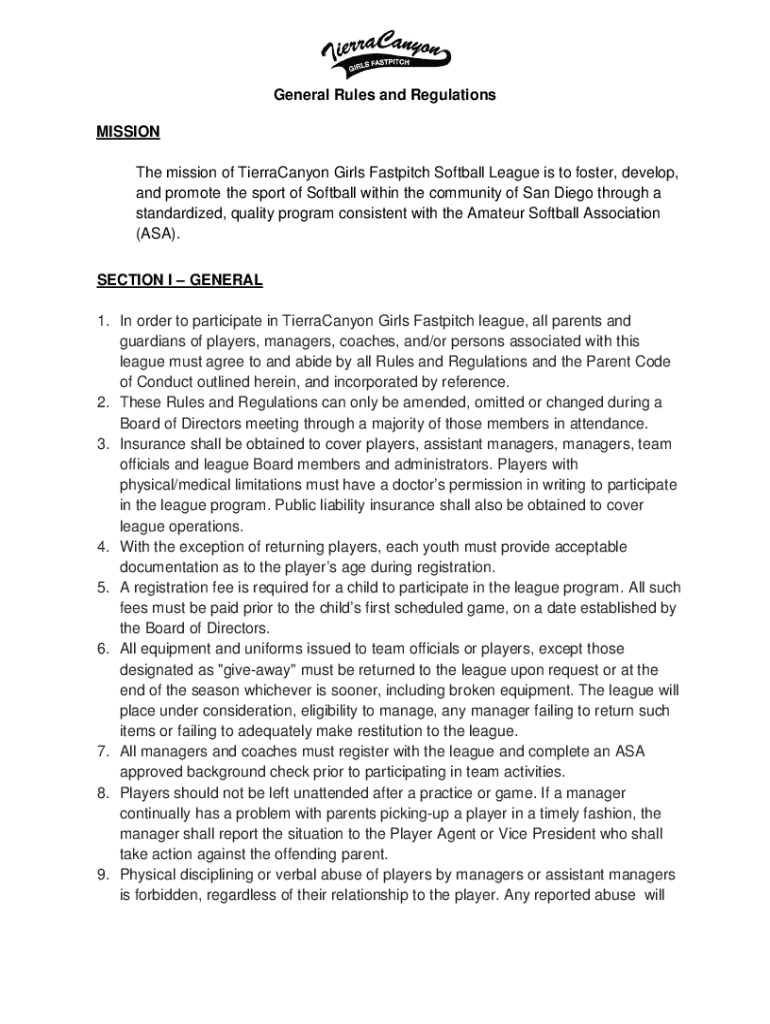 TierraCanyon
GIRLS FASTPITCH

General Rules and Regulations

MISSION

The mission of TierraCanyon Girls Fastpitch Softball League is to foster, develop, and promote the sport of Softball within the community of San Diego through a standardized, quality program consistent with the Amateur Softball Association (ASA).

SECTION I – GENERAL

1. In order to participate in TierraCanyon Girls Fastpitch league, all parents and guardians of players, managers, coaches, and/or persons associated with this league must agree to and abide by all Rules and Regulations and the Parent Code of Conduct outlined herein, and incorporated by reference.
2. These Rules and Regulations can only be amended, omitted or changed during a Board of Directors meeting through a majority of those members in attendance.
3. Insurance shall be obtained to cover players, assistant managers, managers, team officials and league Board members and administrators. Players with physical/medical limitations must have a doctor's permission in writing to participate in the league program. Public liability insurance shall also be obtained to cover league operations.
4. With the exception of returning players, each youth must provide acceptable documentation as to the player's age during registration.
5. A registration fee is required for a child to participate in the league program. All such fees must be paid prior to the child's first scheduled game, on a date established by the Board of Directors.
6. All equipment and uniforms issued to team officials or players, except those designated as "give-away" must be returned to the league upon request or at the end of the season whichever is sooner, including broken equipment. The league will place under consideration, eligibility to manage, any manager failing to return such items or failing to adequately make restitution to the league.
7. All managers and coaches must register with the league and complete an ASA approved background check prior to participating in team activities.
8. Players should not be left unattended after a practice or game. If a manager continually has a problem with parents picking-up a player in a timely fashion, the manager shall report the situation to the Player Agent or Vice President who shall take action against the offending parent.
9. Physical disciplining or verbal abuse of players by managers or assistant managers is forbidden, regardless of their relationship to the player. Any reported abuse will